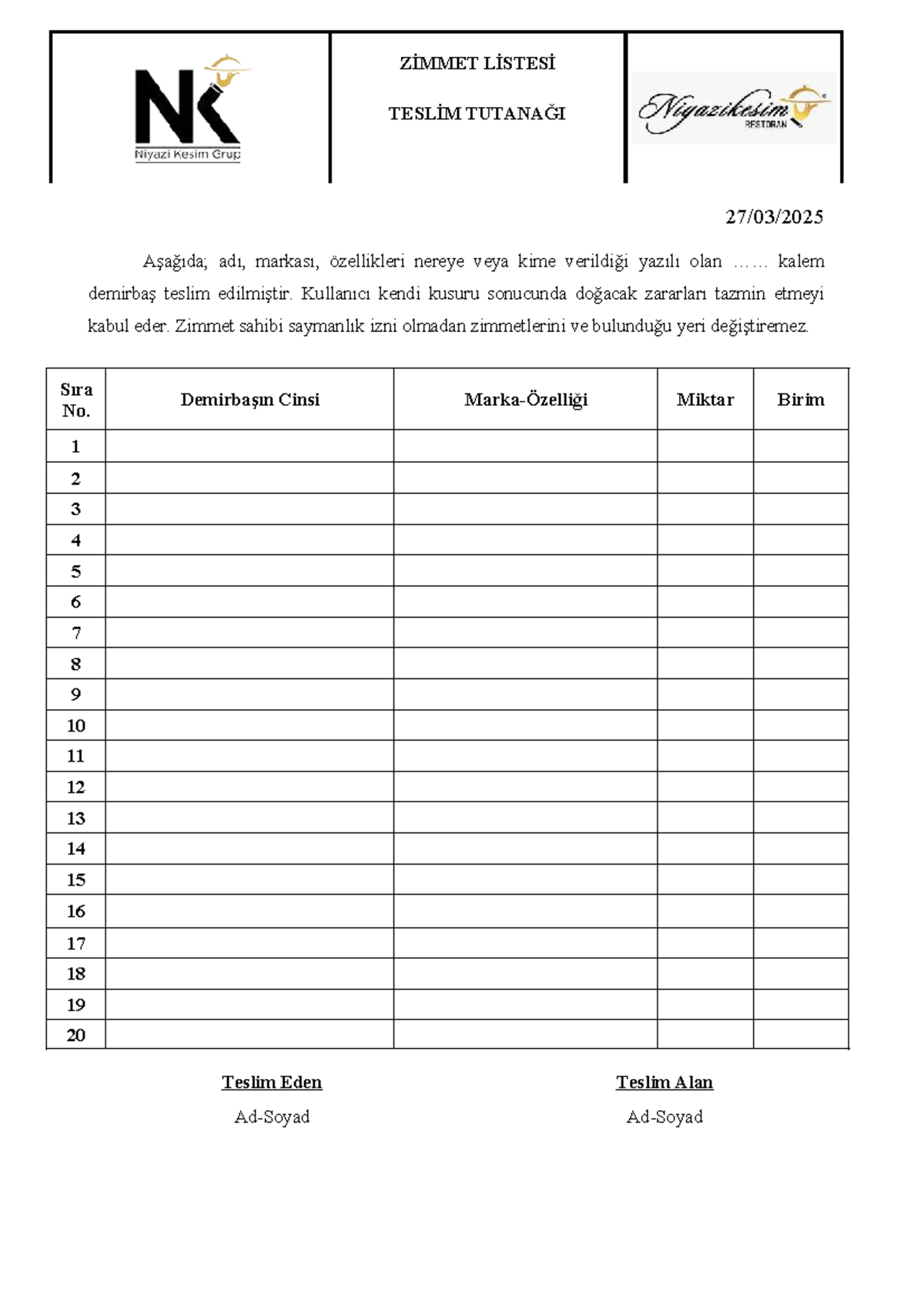 NK
Niyazi Kesim Grup

ZİMMET LİSTESİ

TESLİM TUTANAĞI

Niyazikesim
RESTORAN

27/03/2025

Aşağıda; adı, markası, özellikleri nereye veya kime verildiği yazılı olan …… kalem demirbaş teslim edilmiştir. Kullanıcı kendi kusuru sonucunda doğacak zararları tazmin etmeyi kabul eder. Zimmet sahibi saymanlık izni olmadan zimmetlerini ve bulunduğu yeri değiştiremez.

| Sıra No. | Demirbaşın Cinsi | Marka-Özelliği | Miktar | Birim |
|---|---|---|---|---|
| 1 | | | | |
| 2 | | | | |
| 3 | | | | |
| 4 | | | | |
| 5 | | | | |
| 6 | | | | |
| 7 | | | | |
| 8 | | | | |
| 9 | | | | |
| 10 | | | | |
| 11 | | | | |
| 12 | | | | |
| 13 | | | | |
| 14 | | | | |
| 15 | | | | |
| 16 | | | | |
| 17 | | | | |
| 18 | | | | |
| 19 | | | | |
| 20 | | | | |

Teslim Eden
Ad-Soyad

Teslim Alan
Ad-Soyad